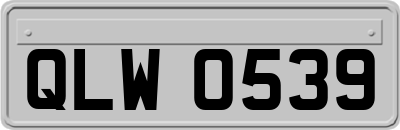 QLW 0539